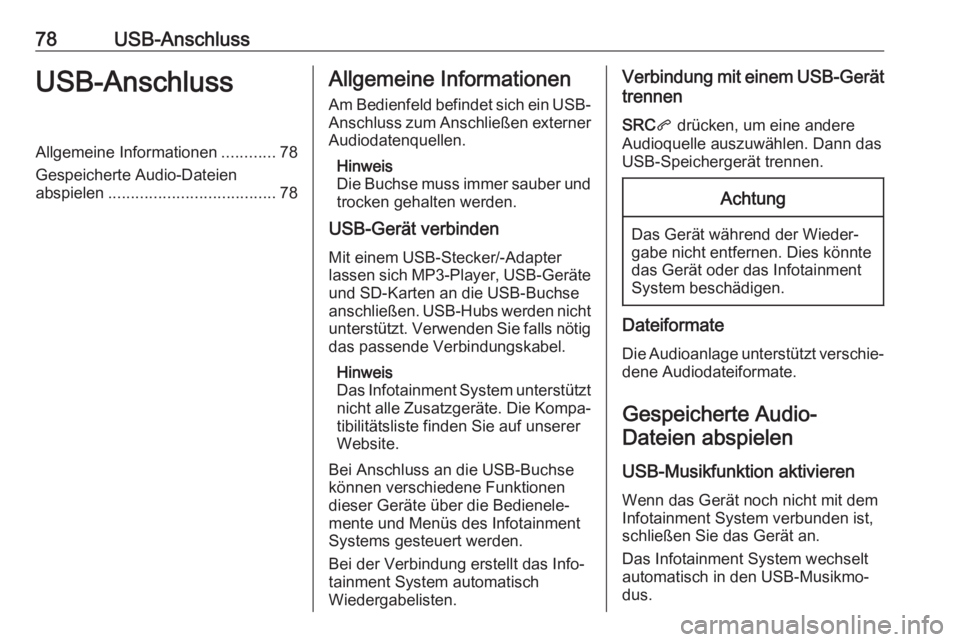 78 USB-Anschluss

USB-Anschluss

Allgemeine Informationen ............ 78
Gespeicherte Audio-Dateien abspielen ..................................... 78

Allgemeine Informationen

Am Bedienfeld befindet sich ein USB-Anschluss zum Anschließen externer Audiodatenquellen.

Hinweis
Die Buchse muss immer sauber und trocken gehalten werden.

USB-Gerät verbinden

Mit einem USB-Stecker/-Adapter lassen sich MP3-Player, USB-Geräte und SD-Karten an die USB-Buchse anschließen. USB-Hubs werden nicht unterstützt. Verwenden Sie falls nötig das passende Verbindungskabel.

Hinweis
Das Infotainment System unterstützt nicht alle Zusatzgeräte. Die Kompatibilitätsliste finden Sie auf unserer Website.

Bei Anschluss an die USB-Buchse können verschiedene Funktionen dieser Geräte über die Bedienelemente und Menüs des Infotainment Systems gesteuert werden.

Bei der Verbindung erstellt das Infotainment System automatisch Wiedergabelisten.

Verbindung mit einem USB-Gerät trennen

SRC drücken, um eine andere Audioquelle auszuwählen. Dann das USB-Speichergerät trennen.

Achtung

Das Gerät während der Wiedergabe nicht entfernen. Dies könnte das Gerät oder das Infotainment System beschädigen.

Dateiformate

Die Audioanlage unterstützt verschiedene Audiodateiformate.

Gespeicherte Audio-Dateien abspielen

USB-Musikfunktion aktivieren

Wenn das Gerät noch nicht mit dem Infotainment System verbunden ist, schließen Sie das Gerät an.

Das Infotainment System wechselt automatisch in den USB-Musikmodus.

carmanualsonline.info